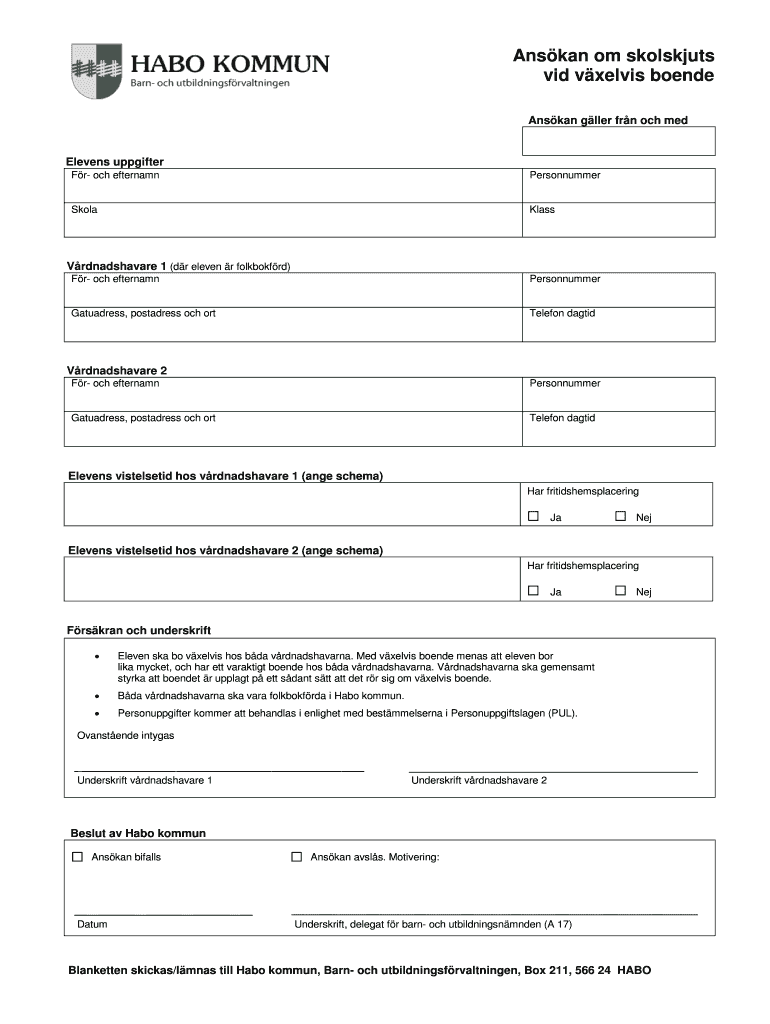 HABO KOMMUN
Barn- och utbildningsförvaltningen

Ansökan om skolskjuts vid växelvis boende

Ansökan gäller från och med

Elevens uppgifter

| För- och efternamn | Personnummer |
|---|---|
| Skola | Klass |

Vårdnadshavare 1 (där eleven är folkbokförd)

| För- och efternamn | Personnummer |
|---|---|
| Gatuadress, postadress och ort | Telefon dagtid |

Vårdnadshavare 2

| För- och efternamn | Personnummer |
|---|---|
| Gatuadress, postadress och ort | Telefon dagtid |

Elevens vistelsetid hos vårdnadshavare 1 (ange schema)

Har fritidshemsplacering
☐ Ja ☐ Nej

Elevens vistelsetid hos vårdnadshavare 2 (ange schema)

Har fritidshemsplacering
☐ Ja ☐ Nej

Försäkran och underskrift

• Eleven ska bo växelvis hos båda vårdnadshavarna. Med växelvis boende menas att eleven bor lika mycket, och har ett varaktigt boende hos båda vårdnadshavarna. Vårdnadshavarna ska gemensamt styrka att boendet är upplagt på ett sådant sätt att det rör sig om växelvis boende.
• Båda vårdnadshavarna ska vara folkbokförda i Habo kommun.
• Personuppgifter kommer att behandlas i enlighet med bestämmelserna i Personuppgiftslagen (PUL).

Ovanstående intygas

Underskrift vårdnadshavare 1
Underskrift vårdnadshavare 2

Beslut av Habo kommun

☐ Ansökan bifalls
☐ Ansökan avslås. Motivering:

Datum
Underskrift, delegat för barn- och utbildningsnämnden (A 17)

Blanketten skickas/lämnas till Habo kommun, Barn- och utbildningsförvaltningen, Box 211, 566 24 HABO